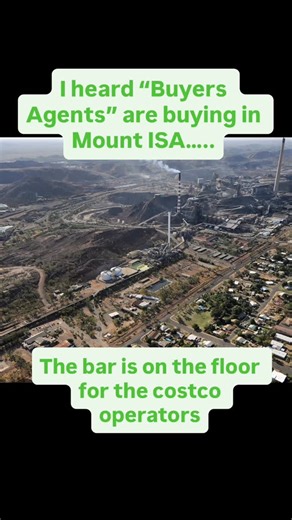 I heard “Buyers Agents” are buying in Mount ISA.....

The bar is on the floor for the costco operators